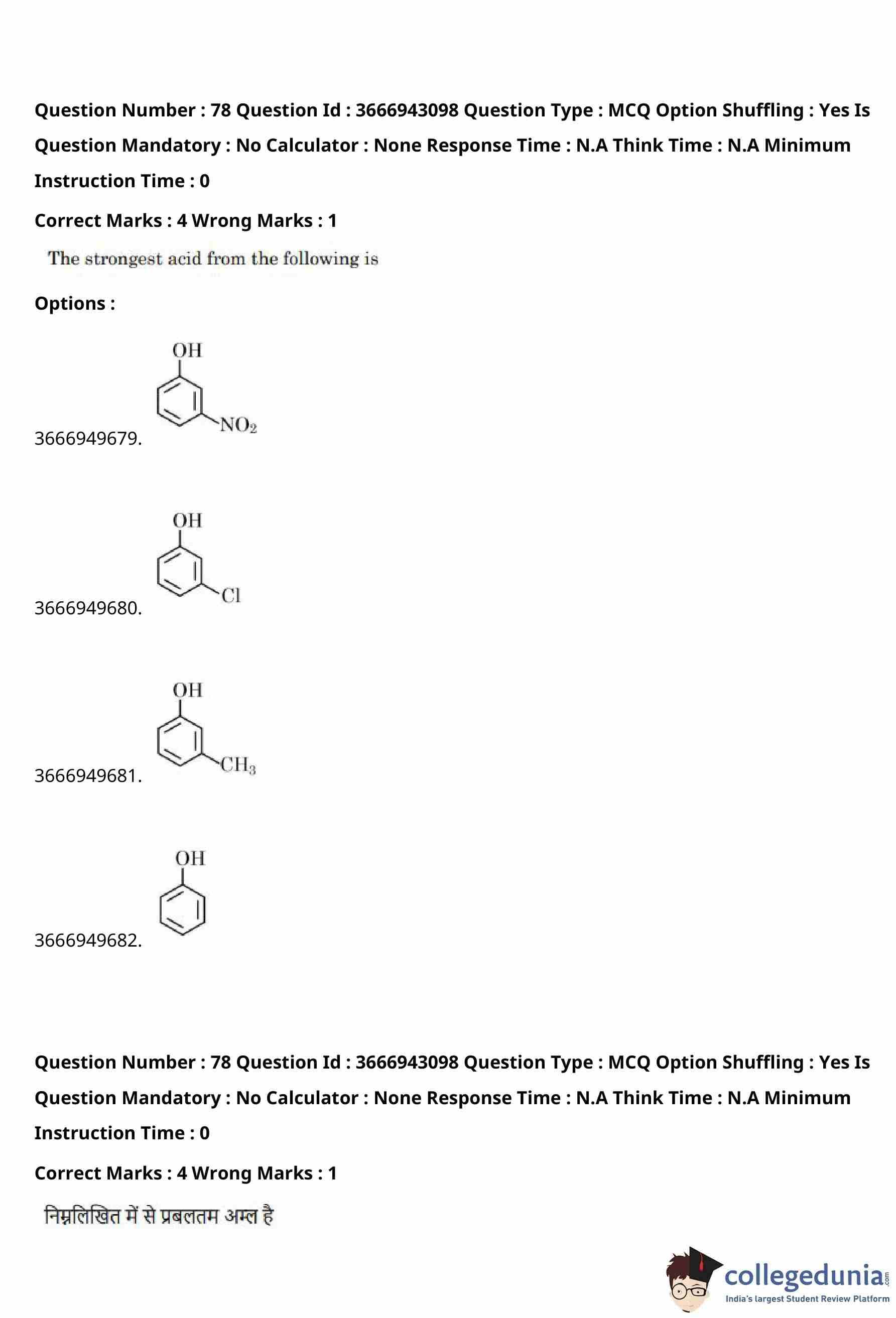 Question Number : 78 Question Id : 3666943098 Question Type : MCQ Option Shuffling : Yes Is Question Mandatory : No Calculator : None Response Time : N.A Think Time : N.A Minimum Instruction Time : 0

Correct Marks : 4 Wrong Marks : 1

The strongest acid from the following is

Options :

3666949679. OH $NO_2$

3666949680. OH Cl

3666949681. OH $CH_3$

3666949682. OH

Question Number : 78 Question Id : 3666943098 Question Type : MCQ Option Shuffling : Yes Is Question Mandatory : No Calculator : None Response Time : N.A Think Time : N.A Minimum Instruction Time : 0

Correct Marks : 4 Wrong Marks : 1

निम्नलिखित में से प्रबलतम अम्ल है

collegedunia.com
India's largest Student Review Platform